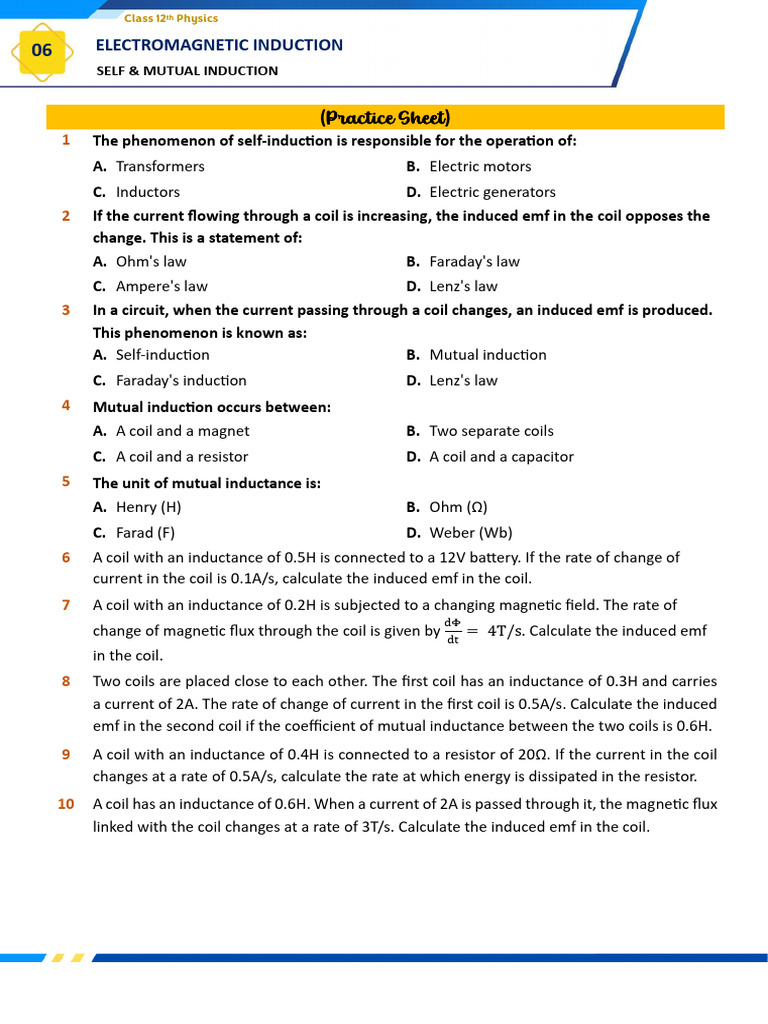 Class 12th Physics

06

ELECTROMAGNETIC INDUCTION

SELF & MUTUAL INDUCTION

(Practice Sheet)

1 The phenomenon of self-induction is responsible for the operation of:
A. Transformers
B. Electric motors
C. Inductors
D. Electric generators

2 If the current flowing through a coil is increasing, the induced emf in the coil opposes the change. This is a statement of:
A. Ohm's law
B. Faraday's law
C. Ampere's law
D. Lenz's law

3 In a circuit, when the current passing through a coil changes, an induced emf is produced. This phenomenon is known as:
A. Self-induction
B. Mutual induction
C. Faraday's induction
D. Lenz's law

4 Mutual induction occurs between:
A. A coil and a magnet
B. Two separate coils
C. A coil and a resistor
D. A coil and a capacitor

5 The unit of mutual inductance is:
A. Henry (H)
B. Ohm (Ω)
C. Farad (F)
D. Weber (Wb)

6 A coil with an inductance of 0.5H is connected to a 12V battery. If the rate of change of current in the coil is 0.1A/s, calculate the induced emf in the coil.

7 A coil with an inductance of 0.2H is subjected to a changing magnetic field. The rate of change of magnetic flux through the coil is given by $\frac{d\Phi}{dt} = 4T/s$. Calculate the induced emf in the coil.

8 Two coils are placed close to each other. The first coil has an inductance of 0.3H and carries a current of 2A. The rate of change of current in the first coil is 0.5A/s. Calculate the induced emf in the second coil if the coefficient of mutual inductance between the two coils is 0.6H.

9 A coil with an inductance of 0.4H is connected to a resistor of 20Ω. If the current in the coil changes at a rate of 0.5A/s, calculate the rate at which energy is dissipated in the resistor.

10 A coil has an inductance of 0.6H. When a current of 2A is passed through it, the magnetic flux linked with the coil changes at a rate of 3T/s. Calculate the induced emf in the coil.